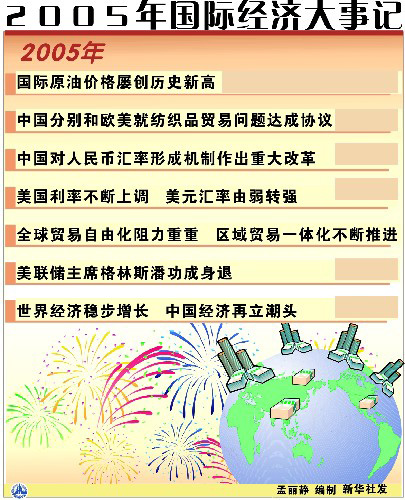 2005年国际经济大事记

2005年

国际原油价格屡创历史新高

中国分别和欧美就纺织品贸易问题达成协议

中国对人民币汇率形成机制作出重大改革

美国利率不断上调　美元汇率由弱转强

全球贸易自由化阻力重重　区域贸易一体化不断推进

美联储主席格林斯潘功成身退

世界经济稳步增长　中国经济再立潮头

孟丽静 编制 新华社发